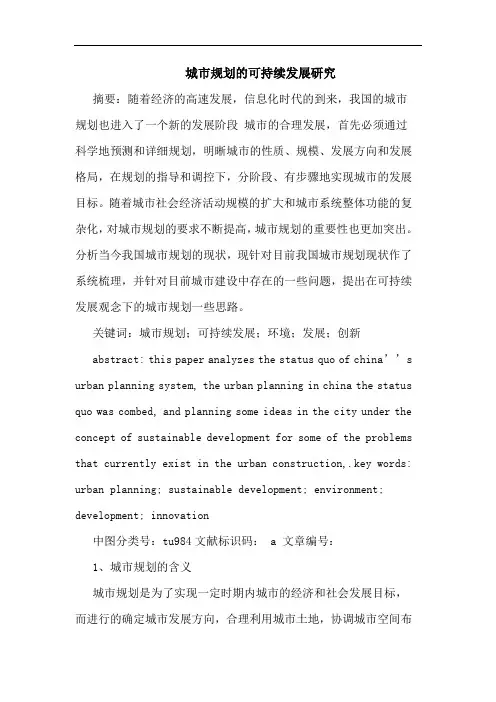 城市规划的可持续发展研究

摘要：随着经济的高速发展，信息化时代的到来，我国的城市规划也进入了一个新的发展阶段 城市的合理发展，首先必须通过科学地预测和详细规划，明晰城市的性质、规模、发展方向和发展格局，在规划的指导和调控下，分阶段、有步骤地实现城市的发展目标。随着城市社会经济活动规模的扩大和城市系统整体功能的复杂化，对城市规划的要求不断提高，城市规划的重要性也更加突出。分析当今我国城市规划的现状，现针对目前我国城市规划现状作了系统梳理，并针对目前城市建设中存在的一些问题，提出在可持续发展观念下的城市规划一些思路。

关键词：城市规划；可持续发展；环境；发展；创新

abstract: this paper analyzes the status quo of china’’s urban planning system, the urban planning in china the status quo was combed, and planning some ideas in the city under the concept of sustainable development for some of the problems that currently exist in the urban construction,.key words: urban planning; sustainable development; environment; development; innovation

中图分类号：tu984 文献标识码： a 文章编号：

1、城市规划的含义

城市规划是为了实现一定时期内城市的经济和社会发展目标，而进行的确定城市发展方向，合理利用城市土地，协调城市空间布